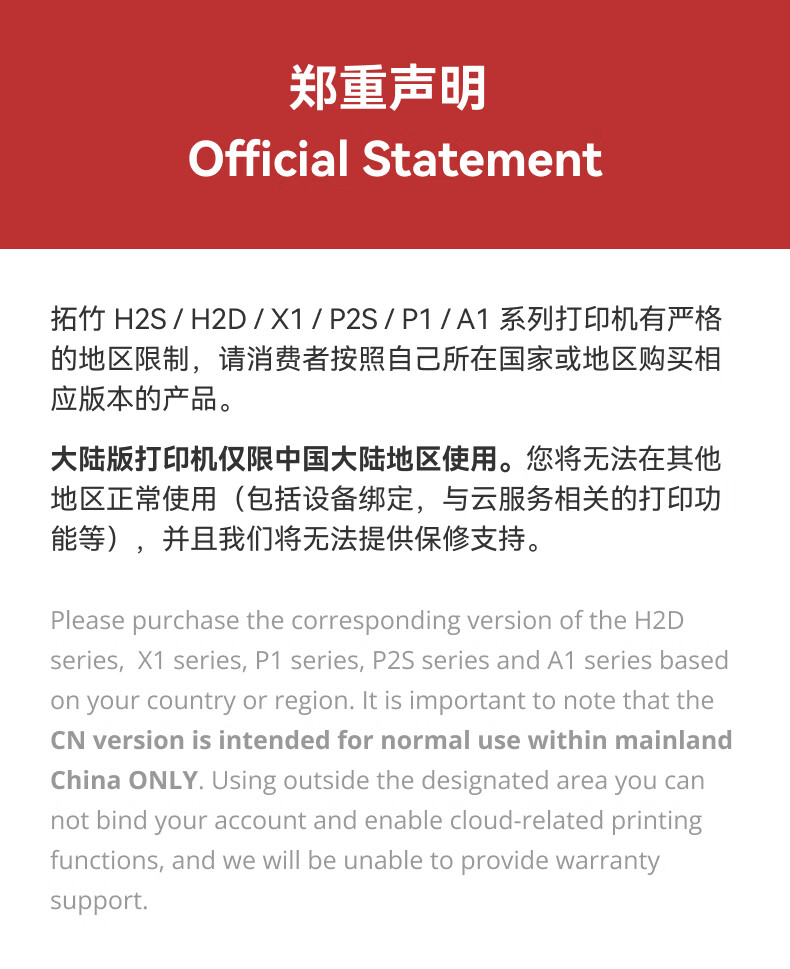 郑重声明
Official Statement

拓竹 H2S / H2D / X1 / P2S / P1 / A1 系列打印机有严格的地区限制，请消费者按照自己所在国家或地区购买相应版本的产品。

大陆版打印机仅限中国大陆地区使用。您将无法在其他地区正常使用（包括设备绑定，与云服务相关的打印功能等），并且我们将无法提供保修支持。

Please purchase the corresponding version of the H2D series,  X1 series, P1 series, P2S series and A1 series based on your country or region. It is important to note that the CN version is intended for normal use within mainland China ONLY. Using outside the designated area you can not bind your account and enable cloud-related printing functions, and we will be unable to provide warranty support.